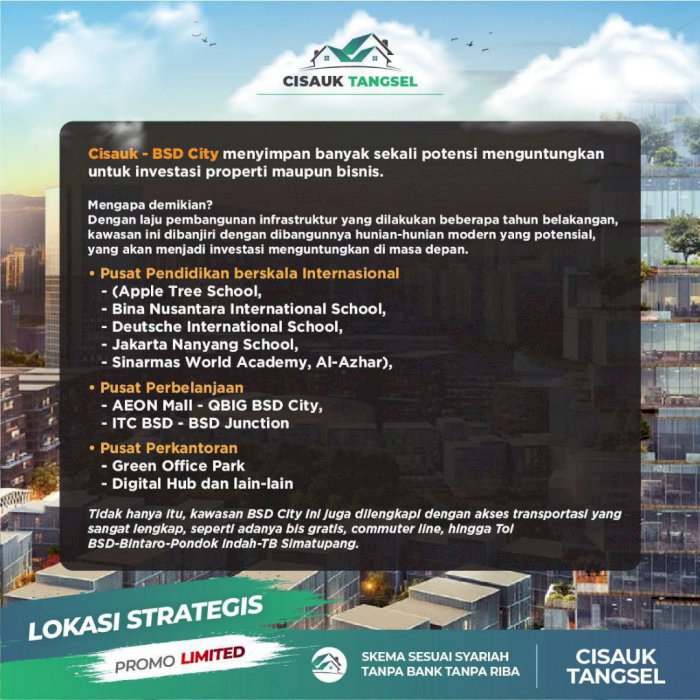 CISAUK TANGSEL

Cisauk - BSD City menyimpan banyak sekali potensi menguntungkan untuk investasi properti maupun bisnis.

Mengapa demikian?
Dengan laju pembangunan infrastruktur yang dilakukan beberapa tahun belakangan, kawasan ini dibanjiri dengan dibangunnya hunian-hunian modern yang potensial, yang akan menjadi investasi menguntungkan di masa depan.

• Pusat Pendidikan berskala Internasional
- (Apple Tree School,
- Bina Nusantara International School,
- Deutsche International School,
- Jakarta Nanyang School,
- Sinarmas World Academy, Al-Azhar),

• Pusat Perbelanjaan
- AEON Mall - QBIG BSD City,
- ITC BSD - BSD Junction

• Pusat Perkantoran
- Green Office Park
- Digital Hub dan lain-lain

Tidak hanya itu, kawasan BSD City ini juga dilengkapi dengan akses transportasi yang sangat lengkap, seperti adanya bis gratis, commuter line, hingga Tol BSD-Bintaro-Pondok Indah-TB Simatupang.

LOKASI STRATEGIS

PROMO LIMITED

SKEMA SESUAI SYARIAH
TANPA BANK TANPA RIBA

CISAUK TANGSEL